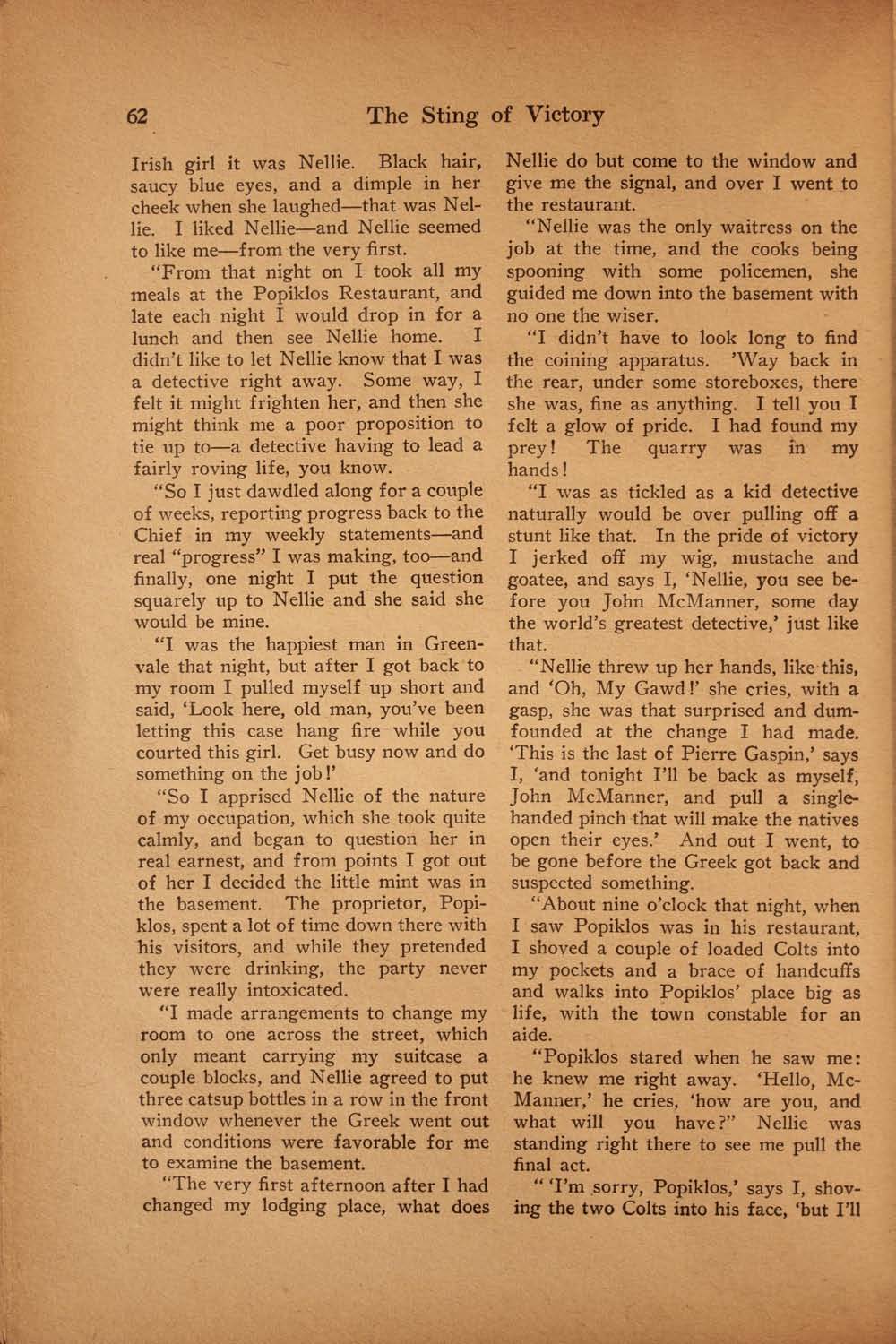 62 The Sting of Victory

Irish girl it was Nellie. Black hair, saucy blue eyes, and a dimple in her cheek when she laughed—that was Nellie. I liked Nellie—and Nellie seemed to like me—from the very first.

"From that night on I took all my meals at the Popiklos Restaurant, and late each night I would drop in for a lunch and then see Nellie home. I didn't like to let Nellie know that I was a detective right away. Some way, I felt it might frighten her, and then she might think me a poor proposition to tie up to—a detective having to lead a fairly roving life, you know.

"So I just dawdled along for a couple of weeks, reporting progress back to the Chief in my weekly statements—and real "progress" I was making, too—and finally, one night I put the question squarely up to Nellie and she said she would be mine.

"I was the happiest man in Greenvale that night, but after I got back to my room I pulled myself up short and said, 'Look here, old man, you've been letting this case hang fire while you courted this girl. Get busy now and do something on the job!'

"So I apprised Nellie of the nature of my occupation, which she took quite calmly, and began to question her in real earnest, and from points I got out of her I decided the little mint was in the basement. The proprietor, Popiklos, spent a lot of time down there with his visitors, and while they pretended they were drinking, the party never were really intoxicated.

"I made arrangements to change my room to one across the street, which only meant carrying my suitcase a couple blocks, and Nellie agreed to put three catsup bottles in a row in the front window whenever the Greek went out and conditions were favorable for me to examine the basement.

"The very first afternoon after I had changed my lodging place, what does Nellie do but come to the window and give me the signal, and over I went to the restaurant.

"Nellie was the only waitress on the job at the time, and the cooks being spooning with some policemen, she guided me down into the basement with no one the wiser.

"I didn't have to look long to find the coining apparatus. 'Way back in the rear, under some storeboxes, there she was, fine as anything. I tell you I felt a glow of pride. I had found my prey! The quarry was in my hands!

"I was as tickled as a kid detective naturally would be over pulling off a stunt like that. In the pride of victory I jerked off my wig, mustache and goatee, and says I, 'Nellie, you see before you John McManner, some day the world's greatest detective,' just like that.

"Nellie threw up her hands, like this, and 'Oh, My Gawd!' she cries, with a gasp, she was that surprised and dumfounded at the change I had made. 'This is the last of Pierre Gaspin,' says I, 'and tonight I'll be back as myself, John McManner, and pull a single-handed pinch that will make the natives open their eyes.' And out I went, to be gone before the Greek got back and suspected something.

"About nine o'clock that night, when I saw Popiklos was in his restaurant, I shoved a couple of loaded Colts into my pockets and a brace of handcuffs and walks into Popiklos' place big as life, with the town constable for an aide.

"Popiklos stared when he saw me: he knew me right away. 'Hello, McManner,' he cries, 'how are you, and what will you have?" Nellie was standing right there to see me pull the final act.

" 'I'm sorry, Popiklos,' says I, shoving the two Colts into his face, 'but I'll